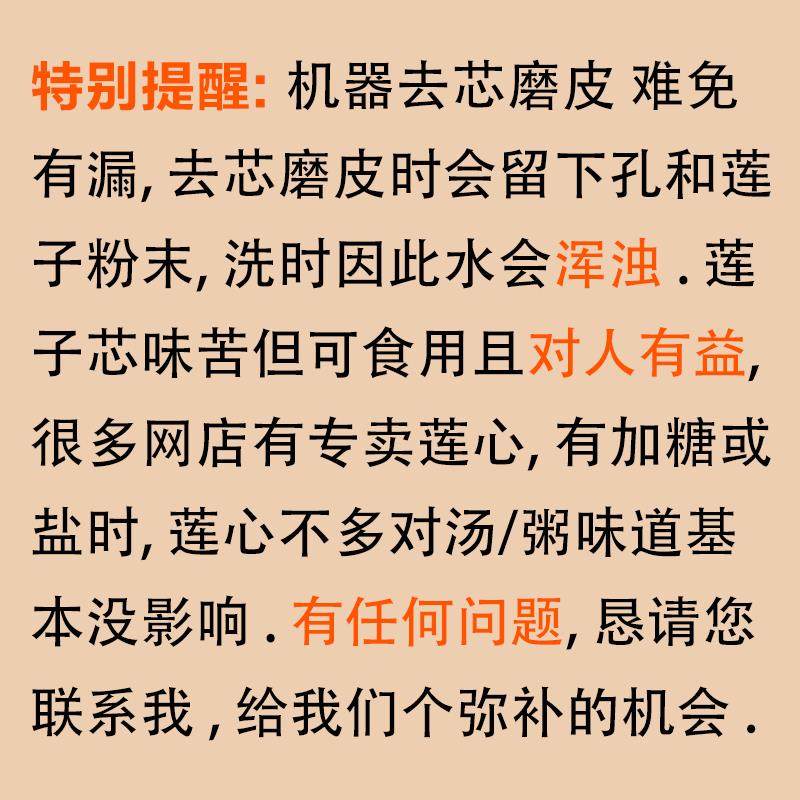 特别提醒:机器去芯磨皮 难免有漏,去芯磨皮时会留下孔和莲子粉末,洗时因此水会浑浊.莲子芯味苦但可食用且对人有益,很多网店有专卖莲心,有加糖或盐时,莲心不多对汤/粥味道基本没影响.有任何问题,恳请您联系我,给我们个弥补的机会.